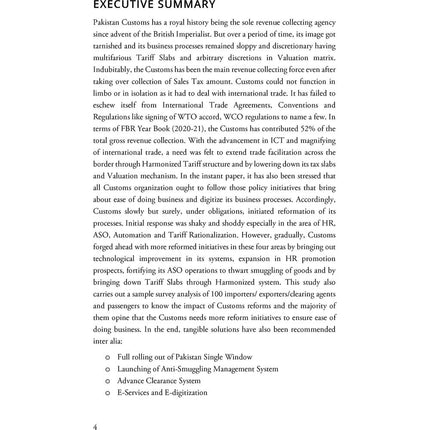 EXECUTIVE SUMMARY

Pakistan Customs has a royal history being the sole revenue collecting agency since advent of the British Imperialist. But over a period of time, its image got tarnished and its business processes remained sloppy and discretionary having multifarious Tariff Slabs and arbitrary discretions in Valuation matrix. Indubitably, the Customs has been the main revenue collecting force even after taking over collection of Sales Tax amount. Customs could not function in limbo or in isolation as it had to deal with international trade. It has failed to eschew itself from International Trade Agreements, Conventions and Regulations like signing of WTO accord, WCO regulations to name a few. In terms of FBR Year Book (2020-21), the Customs has contributed 52% of the total gross revenue collection. With the advancement in ICT and magnifying of international trade, a need was felt to extend trade facilitation across the border through Harmonized Tariff structure and by lowering down its tax slabs and Valuation mechanism. In the instant paper, it has also been stressed that all Customs organization ought to follow those policy initiatives that bring about ease of doing business and digitize its business processes. Accordingly, Customs slowly but surely, under obligations, initiated reformation of its processes. Initial response was shaky and shoddy especially in the area of HR, ASO, Automation and Tariff Rationalization. However, gradually, Customs forged ahead with more reformed initiatives in these four areas by bringing out technological improvement in its systems, expansion in HR promotion prospects, fortifying its ASO operations to thwart smuggling of goods and by bringing down Tariff Slabs through Harmonized system. This study also carries out a sample survey analysis of 100 importers/ exporters/clearing agents and passengers to know the impact of Customs reforms and the majority of them opine that the Customs needs more reform initiatives to ensure ease of doing business. In the end, tangible solutions have also been recommended inter alia:

o Full rolling out of Pakistan Single Window
o Launching of Anti-Smuggling Management System
o Advance Clearance System
o E-Services and E-digitization

4